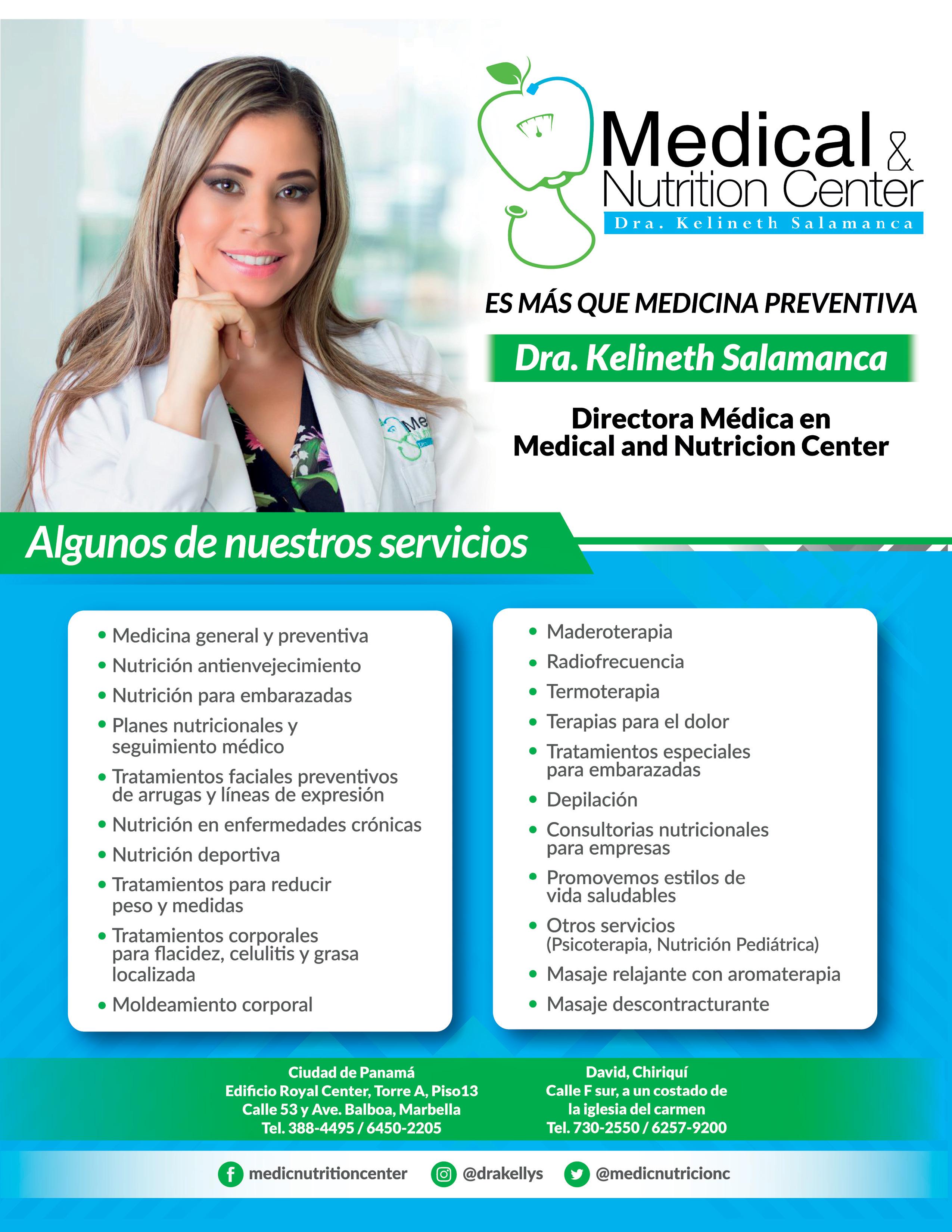 Medical &
Nutrition Center
Dra. Kelineth Salamanca

ES MÁS QUE MEDICINA PREVENTIVA

Dra. Kelineth Salamanca

Directora Médica en
Medical and Nutricion Center

Algunos de nuestros servicios

• Medicina general y preventiva
• Nutrición antienvejecimiento
• Nutrición para embarazadas
• Planes nutricionales y seguimiento médico
• Tratamientos faciales preventivos de arrugas y líneas de expresión
• Nutrición en enfermedades crónicas
• Nutrición deportiva
• Tratamientos para reducir peso y medidas
• Tratamientos corporales para flacidez, celulitis y grasa localizada
• Moldeamiento corporal

• Maderoterapia
• Radiofrecuencia
• Termoterapia
• Terapias para el dolor
• Tratamientos especiales para embarazadas
• Depilación
• Consultorias nutricionales para empresas
• Promovemos estilos de vida saludables
• Otros servicios (Psicoterapia, Nutrición Pediátrica)
• Masaje relajante con aromaterapia
• Masaje descontracturante

Ciudad de Panamá
Edificio Royal Center, Torre A, Piso13
Calle 53 y Ave. Balboa, Marbella
Tel. 388-4495 / 6450-2205

David, Chiriquí
Calle F sur, a un costado de
la iglesia del carmen
Tel. 730-2550 / 6257-9200

medicnutritioncenter @drakellys @medicnutricionc